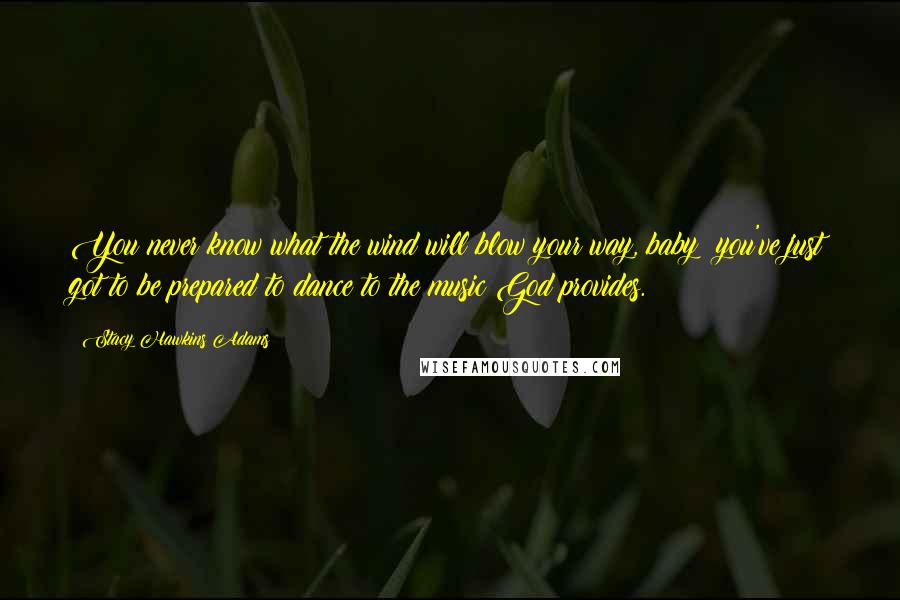 You never know what the wind will blow your way, baby; you've just got to be prepared to dance to the music God provides.

Stacy Hawkins Adams

WISEFAMOUSQUOTES.COM